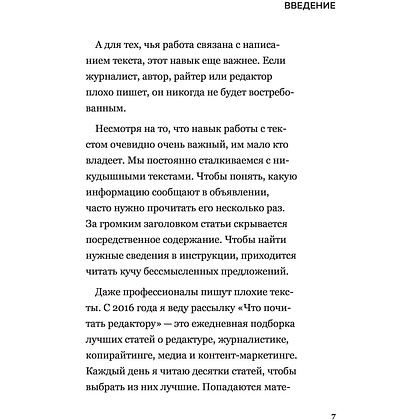 ВВЕДЕНИЕ

А для тех, чья работа связана с написанием текста, этот навык еще важнее. Если журналист, автор, райтер или редактор плохо пишет, он никогда не будет востребованным.

Несмотря на то, что навык работы с текстом очевидно очень важный, им мало кто владеет. Мы постоянно сталкиваемся с никудышными текстами. Чтобы понять, какую информацию сообщают в объявлении, часто нужно прочитать его несколько раз. За громким заголовком статьи скрывается посредственное содержание. Чтобы найти нужные сведения в инструкции, приходится читать кучу бессмысленных предложений.

Даже профессионалы пишут плохие тексты. С 2016 года я веду рассылку «Что почитать редактору» — это ежедневная подборка лучших статей о редактуре, журналистике, копирайтинге, медиа и контент-маркетинге. Каждый день я читаю десятки статей, чтобы выбрать из них лучшие. Попадаются мате-

7